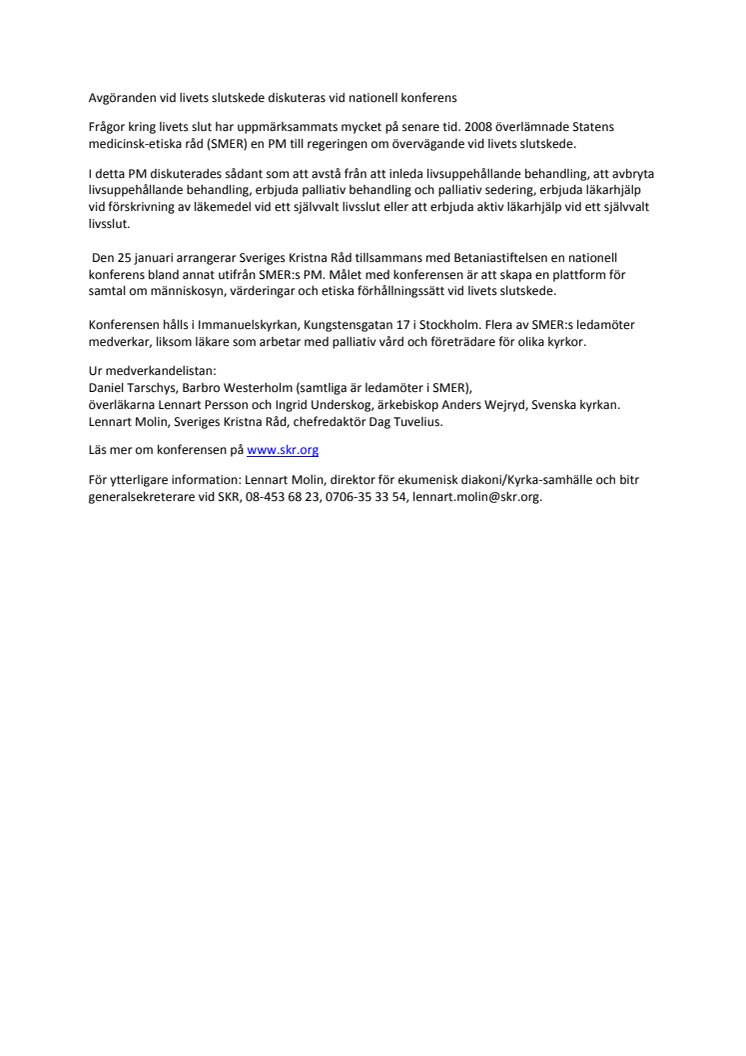 Avgöranden vid livets slutskede diskuteras vid nationell konferens

Frågor kring livets slut har uppmärksammats mycket på senare tid. 2008 överlämnade Statens medicinsk-etiska råd (SMER) en PM till regeringen om övervägande vid livets slutskede.

I detta PM diskuterades sådant som att avstå från att inleda livsuppehållande behandling, att avbryta livsuppehållande behandling, erbjuda palliativ behandling och palliativ sedering, erbjuda läkarhjälp vid förskrivning av läkemedel vid ett självvalt livsslut eller att erbjuda aktiv läkarhjälp vid ett självvalt livsslut.

Den 25 januari arrangerar Sveriges Kristna Råd tillsammans med Betaniastiftelsen en nationell konferens bland annat utifrån SMER:s PM. Målet med konferensen är att skapa en plattform för samtal om människosyn, värderingar och etiska förhållningssätt vid livets slutskede.

Konferensen hålls i Immanuelskyrkan, Kungstensgatan 17 i Stockholm. Flera av SMER:s ledamöter medverkar, liksom läkare som arbetar med palliativ vård och företrädare för olika kyrkor.

Ur medverkandelistan:
Daniel Tarschys, Barbro Westerholm (samtliga är ledamöter i SMER),
överläkarna Lennart Persson och Ingrid Underskog, ärkebiskop Anders Wejryd, Svenska kyrkan.
Lennart Molin, Sveriges Kristna Råd, chefredaktör Dag Tuvelius.

Läs mer om konferensen på www.skr.org

För ytterligare information: Lennart Molin, direktor för ekumenisk diakoni/Kyrka-samhälle och bitr generalsekreterare vid SKR, 08-453 68 23, 0706-35 33 54, lennart.molin@skr.org.